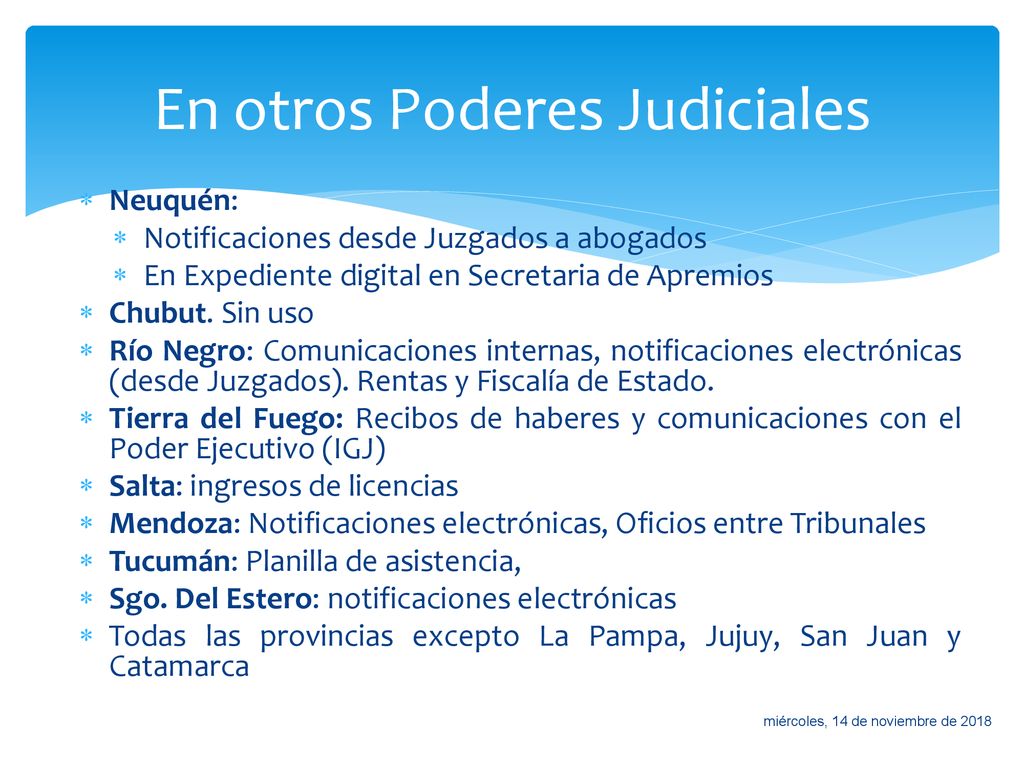 En otros Poderes Judiciales

∗ Neuquén:
  ∗ Notificaciones desde Juzgados a abogados
  ∗ En Expediente digital en Secretaria de Apremios
∗ Chubut. Sin uso
∗ Río Negro: Comunicaciones internas, notificaciones electrónicas (desde Juzgados). Rentas y Fiscalía de Estado.
∗ Tierra del Fuego: Recibos de haberes y comunicaciones con el Poder Ejecutivo (IGJ)
∗ Salta: ingresos de licencias
∗ Mendoza: Notificaciones electrónicas, Oficios entre Tribunales
∗ Tucumán: Planilla de asistencia,
∗ Sgo. Del Estero: notificaciones electrónicas
∗ Todas las provincias excepto La Pampa, Jujuy, San Juan y Catamarca

miércoles, 14 de noviembre de 2018